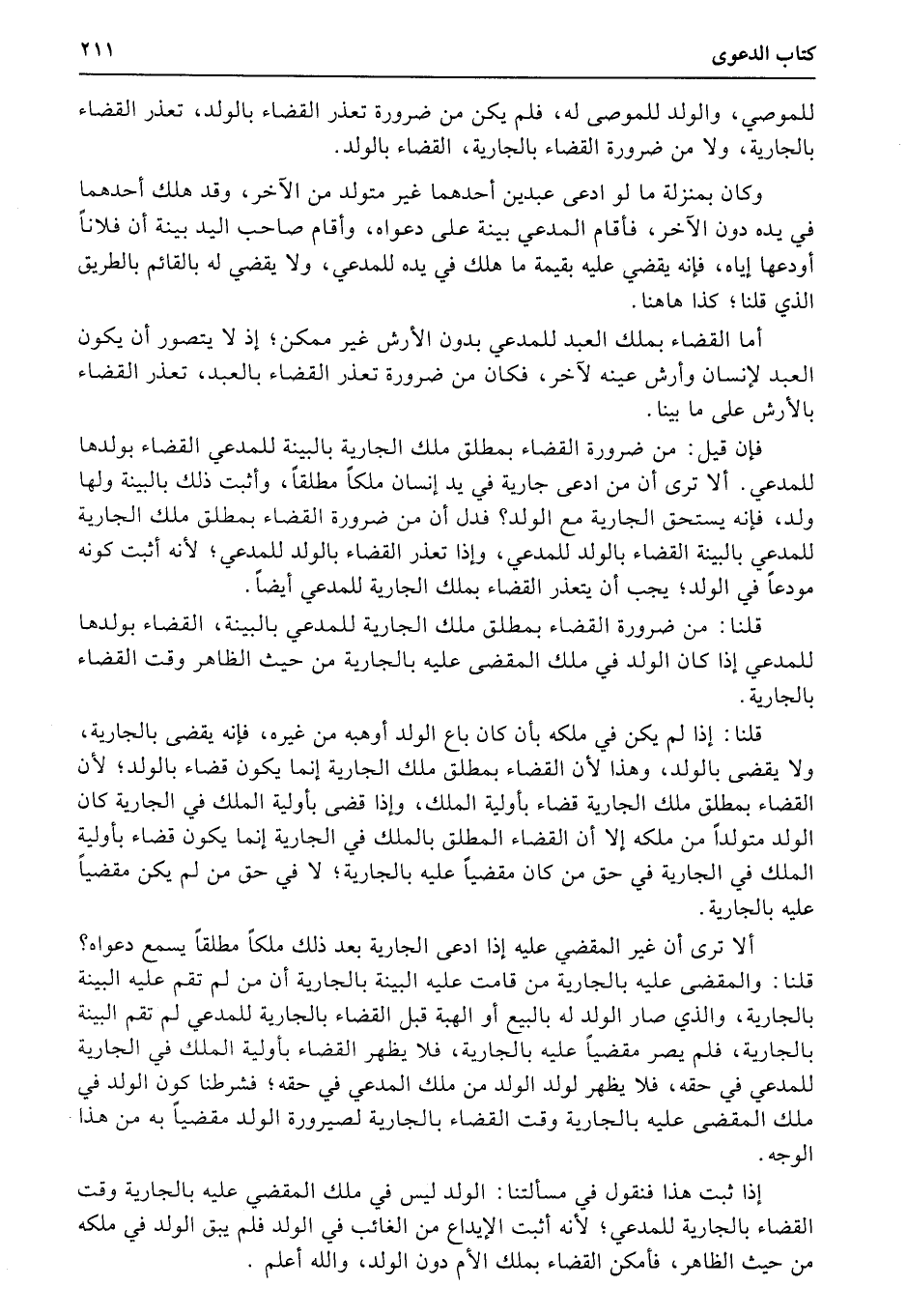 كتاب الدعوى ٢١١

للموصي، والولد للموصى له، فلم يكن من ضرورة تعذر القضاء بالولد، تعذر القضاء بالجارية، ولا من ضرورة القضاء بالجارية، القضاء بالولد.

وكان بمنزلة ما لو ادعى عبدين أحدهما غير متولد من الآخر، وقد هلك أحدهما في يده دون الآخر، فأقام المدعي بينة على دعواه، وأقام صاحب اليد بينة أن فلاناً أودعها إياه، فإنه يقضي عليه بقيمة ما هلك في يده للمدعي، ولا يقضي له بالقائم بالطريق الذي قلنا؛ كذا هاهنا.

أما القضاء بملك العبد للمدعي بدون الأرش غير ممكن؛ إذ لا يتصور أن يكون العبد لإنسان وأرش عينه لآخر، فكان من ضرورة تعذر القضاء بالعبد، تعذر القضاء بالأرش على ما بينا.

فإن قيل: من ضرورة القضاء بمطلق ملك الجارية بالبينة للمدعي القضاء بولدها للمدعي. ألا ترى أن من ادعى جارية في يد إنسان ملكاً مطلقاً، وأثبت ذلك بالبينة ولها ولد، فإنه يستحق الجارية مع الولد؟ فدل أن من ضرورة القضاء بمطلق ملك الجارية للمدعي بالبينة القضاء بالولد للمدعي، وإذا تعذر القضاء بالولد للمدعي؛ لأنه أثبت كونه مودعاً في الولد؛ يجب أن يتعذر القضاء بملك الجارية للمدعي أيضاً.

قلنا: من ضرورة القضاء بمطلق ملك الجارية للمدعي بالبينة، القضاء بولدها للمدعي إذا كان الولد في ملك المقضى عليه بالجارية من حيث الظاهر وقت القضاء بالجارية.

قلنا: إذا لم يكن في ملكه بأن كان باع الولد أوهبه من غيره، فإنه يقضى بالجارية، ولا يقضى بالولد، وهذا لأن القضاء بمطلق ملك الجارية إنما يكون قضاء بالولد؛ لأن القضاء بمطلق ملك الجارية قضاء بأولية الملك، وإذا قضى بأولية الملك في الجارية كان الولد متولداً من ملكه إلا أن القضاء المطلق بالملك في الجارية إنما يكون قضاء بأولية الملك في الجارية في حق من كان مقضياً عليه بالجارية؛ لا في حق من لم يكن مقضياً عليه بالجارية.

ألا ترى أن غير المقضي عليه إذا ادعى الجارية بعد ذلك ملكاً مطلقاً يسمع دعواه؟ قلنا: والمقضى عليه بالجارية من قامت عليه البينة بالجارية أن من لم تقم عليه البينة بالجارية، والذي صار الولد له بالبيع أو الهبة قبل القضاء بالجارية للمدعي لم تقم البينة بالجارية، فلم يصر مقضياً عليه بالجارية، فلا يظهر القضاء بأولية الملك في الجارية للمدعي في حقه، فلا يظهر لولد الولد من ملك المدعي في حقه؛ فشرطنا كون الولد في ملك المقضى عليه بالجارية وقت القضاء بالجارية لصيرورة الولد مقضياً به من هذا الوجه.

إذا ثبت هذا فنقول في مسألتنا: الولد ليس في ملك المقضي عليه بالجارية وقت القضاء بالجارية للمدعي؛ لأنه أثبت الإيداع من الغائب في الولد فلم يبق الولد في ملكه من حيث الظاهر، فأمكن القضاء بملك الأم دون الولد، والله أعلم.